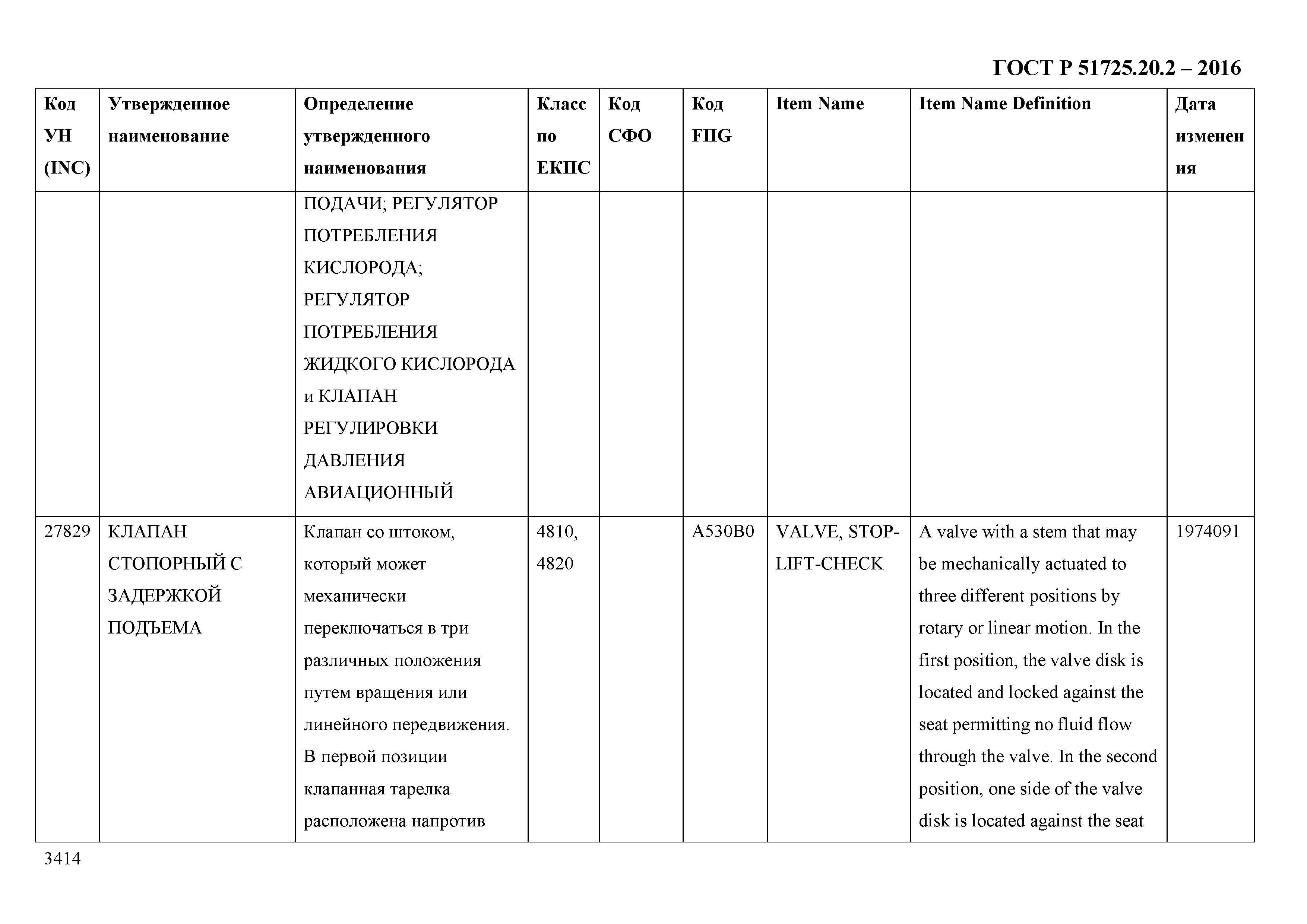 ГОСТ Р 51725.20.2 – 2016

| Код УН (INC) | Утвержденное наименование | Определение утвержденного наименования | Класс по ЕКПС | Код СФО | Код FIIG | Item Name | Item Name Definition | Дата изменения |
|---|---|---|---|---|---|---|---|---|
| | | ПОДАЧИ; РЕГУЛЯТОР ПОТРЕБЛЕНИЯ КИСЛОРОДА; РЕГУЛЯТОР ПОТРЕБЛЕНИЯ ЖИДКОГО КИСЛОРОДА и КЛАПАН РЕГУЛИРОВКИ ДАВЛЕНИЯ АВИАЦИОННЫЙ | | | | | | |
| 27829 | КЛАПАН СТОПОРНЫЙ С ЗАДЕРЖКОЙ ПОДЪЕМА | Клапан со штоком, который может механически переключаться в три различных положения путем вращения или линейного передвижения. В первой позиции клапанная тарелка расположена напротив | 4810, 4820 | | A530B0 | VALVE, STOP-LIFT-CHECK | A valve with a stem that may be mechanically actuated to three different positions by rotary or linear motion. In the first position, the valve disk is located and locked against the seat permitting no fluid flow through the valve. In the second position, one side of the valve disk is located against the seat | 1974091 |

3414